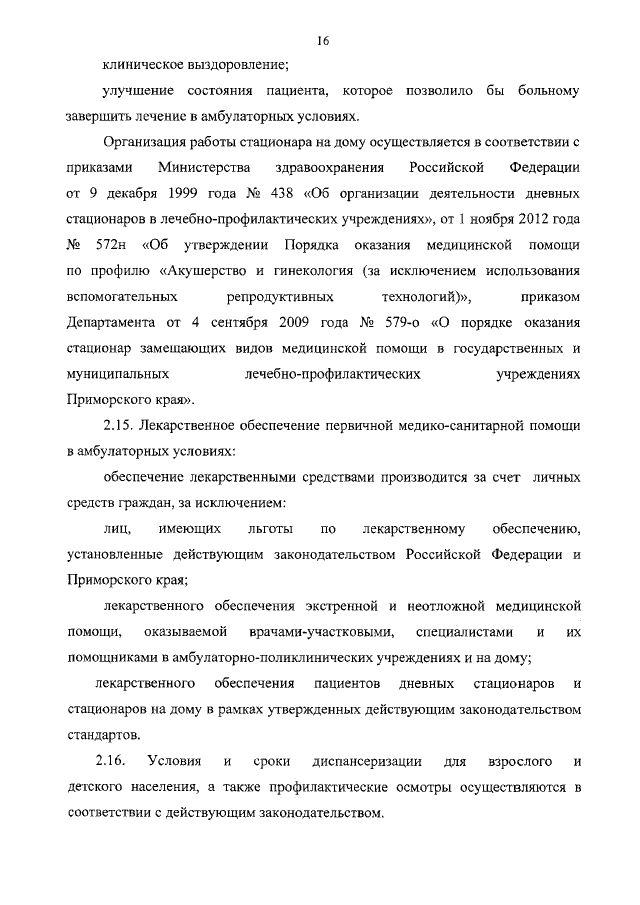 16

клиническое выздоровление;

улучшение состояния пациента, которое позволило бы больному завершить лечение в амбулаторных условиях.

Организация работы стационара на дому осуществляется в соответствии с приказами Министерства здравоохранения Российской Федерации от 9 декабря 1999 года № 438 «Об организации деятельности дневных стационаров в лечебно-профилактических учреждениях», от 1 ноября 2012 года № 572н «Об утверждении Порядка оказания медицинской помощи по профилю «Акушерство и гинекология (за исключением использования вспомогательных репродуктивных технологий)», приказом Департамента от 4 сентября 2009 года № 579-о «О порядке оказания стационар замещающих видов медицинской помощи в государственных и муниципальных лечебно-профилактических учреждениях Приморского края».

2.15. Лекарственное обеспечение первичной медико-санитарной помощи в амбулаторных условиях:

обеспечение лекарственными средствами производится за счет личных средств граждан, за исключением:

лиц, имеющих льготы по лекарственному обеспечению, установленные действующим законодательством Российской Федерации и Приморского края;

лекарственного обеспечения экстренной и неотложной медицинской помощи, оказываемой врачами-участковыми, специалистами и их помощниками в амбулаторно-поликлинических учреждениях и на дому;

лекарственного обеспечения пациентов дневных стационаров и стационаров на дому в рамках утвержденных действующим законодательством стандартов.

2.16. Условия и сроки диспансеризации для взрослого и детского населения, а также профилактические осмотры осуществляются в соответствии с действующим законодательством.